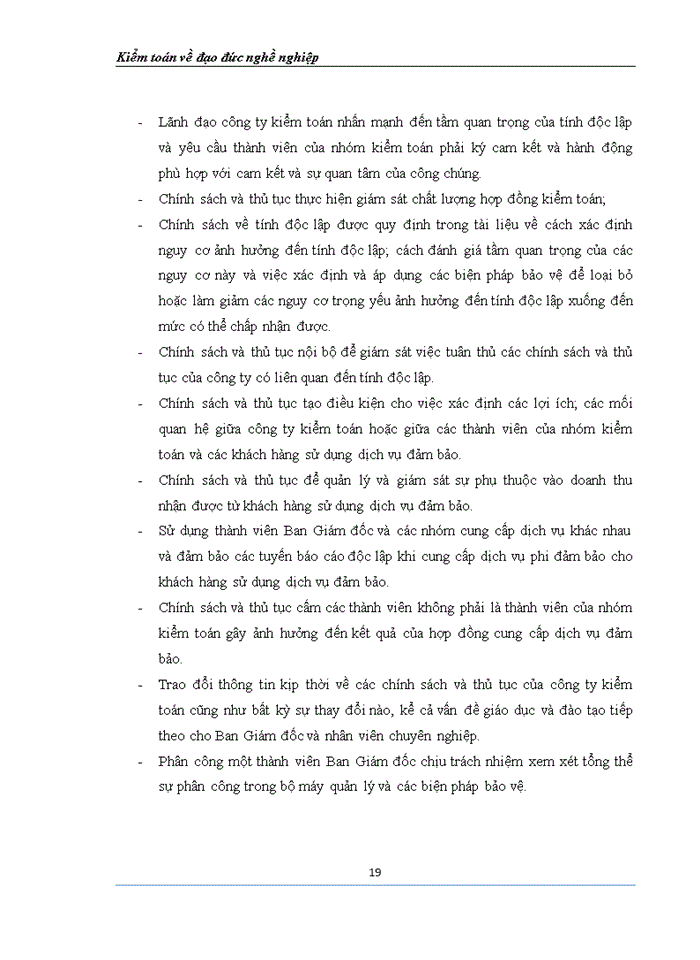 Kiểm toán về đạo đức nghề nghiệp

- Lãnh đạo công ty kiểm toán nhấn mạnh đến tầm quan trọng của tính độc lập và yêu cầu thành viên của nhóm kiểm toán phải ký cam kết và hành động phù hợp với cam kết và sự quan tâm của công chúng.
- Chính sách và thủ tục thực hiện giám sát chất lượng hợp đồng kiểm toán;
- Chính sách về tính độc lập được quy định trong tài liệu về cách xác định nguy cơ ảnh hưởng đến tính độc lập; cách đánh giá tầm quan trọng của các nguy cơ này và việc xác định và áp dụng các biện pháp bảo vệ để loại bỏ hoặc làm giảm các nguy cơ trọng yếu ảnh hưởng đến tính độc lập xuống đến mức có thể chấp nhận được.
- Chính sách và thủ tục nội bộ để giám sát việc tuân thủ các chính sách và thủ tục của công ty có liên quan đến tính độc lập.
- Chính sách và thủ tục tạo điều kiện cho việc xác định các lợi ích; các mối quan hệ giữa công ty kiểm toán hoặc giữa các thành viên của nhóm kiểm toán và các khách hàng sử dụng dịch vụ đảm bảo.
- Chính sách và thủ tục để quản lý và giám sát sự phụ thuộc vào doanh thu nhận được từ khách hàng sử dụng dịch vụ đảm bảo.
- Sử dụng thành viên Ban Giám đốc và các nhóm cung cấp dịch vụ khác nhau và đảm bảo các tuyến báo cáo độc lập khi cung cấp dịch vụ phi đảm bảo cho khách hàng sử dụng dịch vụ đảm bảo.
- Chính sách và thủ tục cấm các thành viên không phải là thành viên của nhóm kiểm toán gây ảnh hưởng đến kết quả của hợp đồng cung cấp dịch vụ đảm bảo.
- Trao đổi thông tin kịp thời về các chính sách và thủ tục của công ty kiểm toán cũng như bất kỳ sự thay đổi nào, kể cả vấn đề giáo dục và đào tạo tiếp theo cho Ban Giám đốc và nhân viên chuyên nghiệp.
- Phân công một thành viên Ban Giám đốc chịu trách nhiệm xem xét tổng thể sự phân công trong bộ máy quản lý và các biện pháp bảo vệ.

19